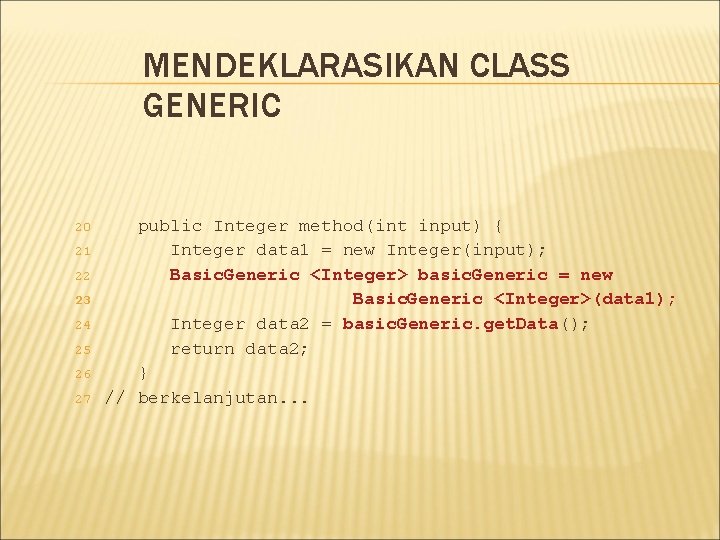 MENDEKLARASIKAN CLASS GENERIC

20 public Integer method(int input) {
21 Integer data1 = new Integer(input);
22 BasicGeneric <Integer> basicGeneric = new
23 BasicGeneric <Integer>(data1);
24 Integer data2 = basicGeneric.getData();
25 return data2;
26 }
27 // berkelanjutan...